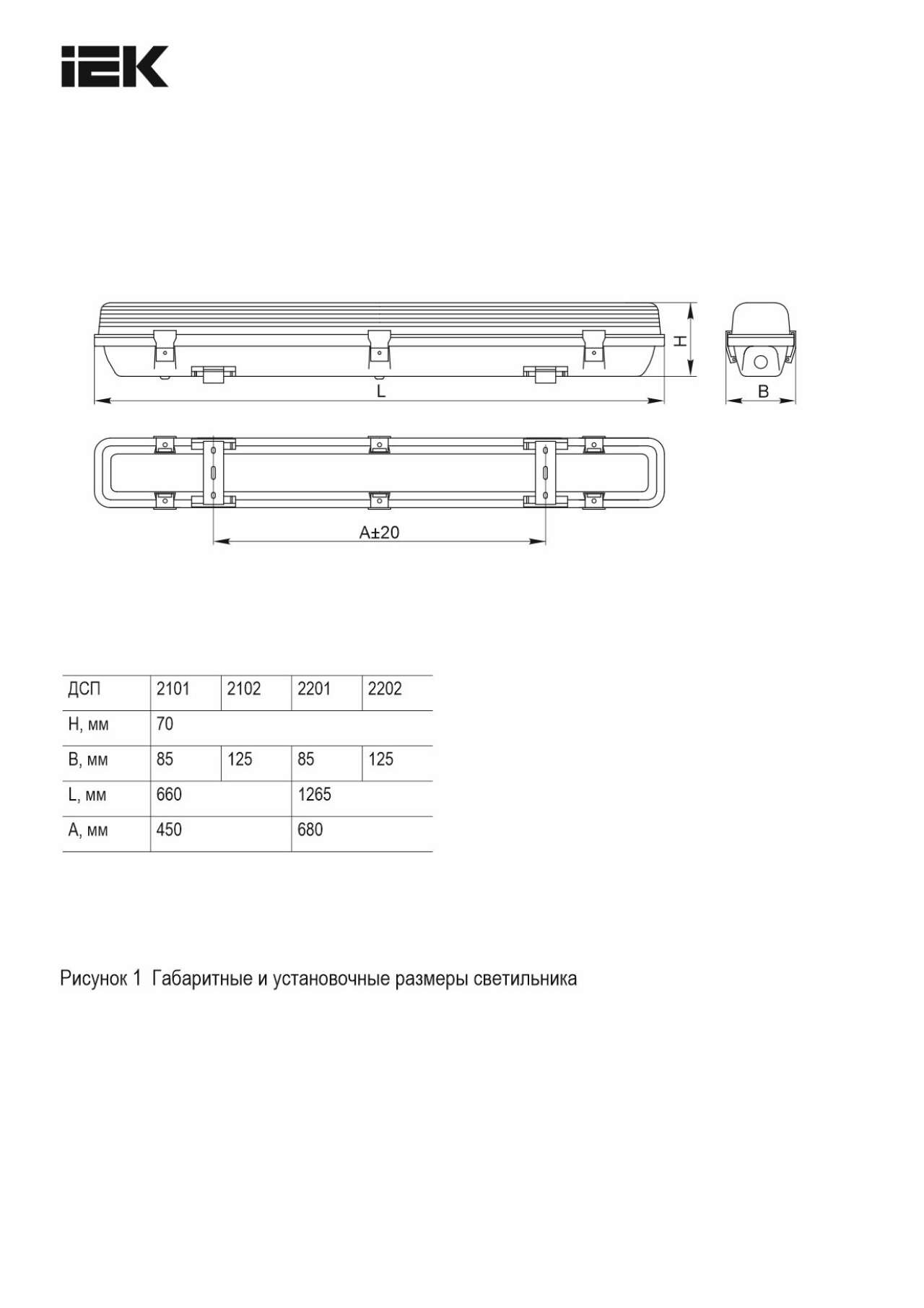 IEK

H

L

B

A±20

| ДСП | 2101 | 2102 | 2201 | 2202 |
|---|---|---|---|---|
| H, мм | 70 | | | |
| B, мм | 85 | 125 | 85 | 125 |
| L, мм | 660 | | 1265 | |
| A, мм | 450 | | 680 | |

Рисунок 1 Габаритные и установочные размеры светильника